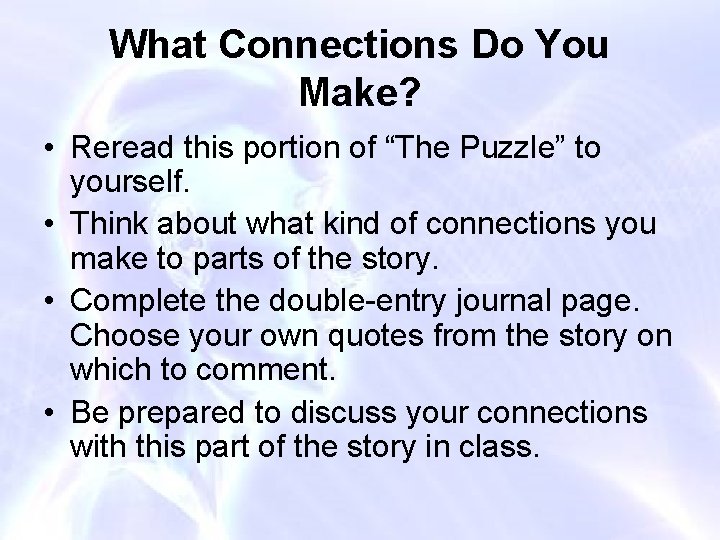 What Connections Do You Make?

• Reread this portion of “The Puzzle” to yourself.
• Think about what kind of connections you make to parts of the story.
• Complete the double-entry journal page. Choose your own quotes from the story on which to comment.
• Be prepared to discuss your connections with this part of the story in class.